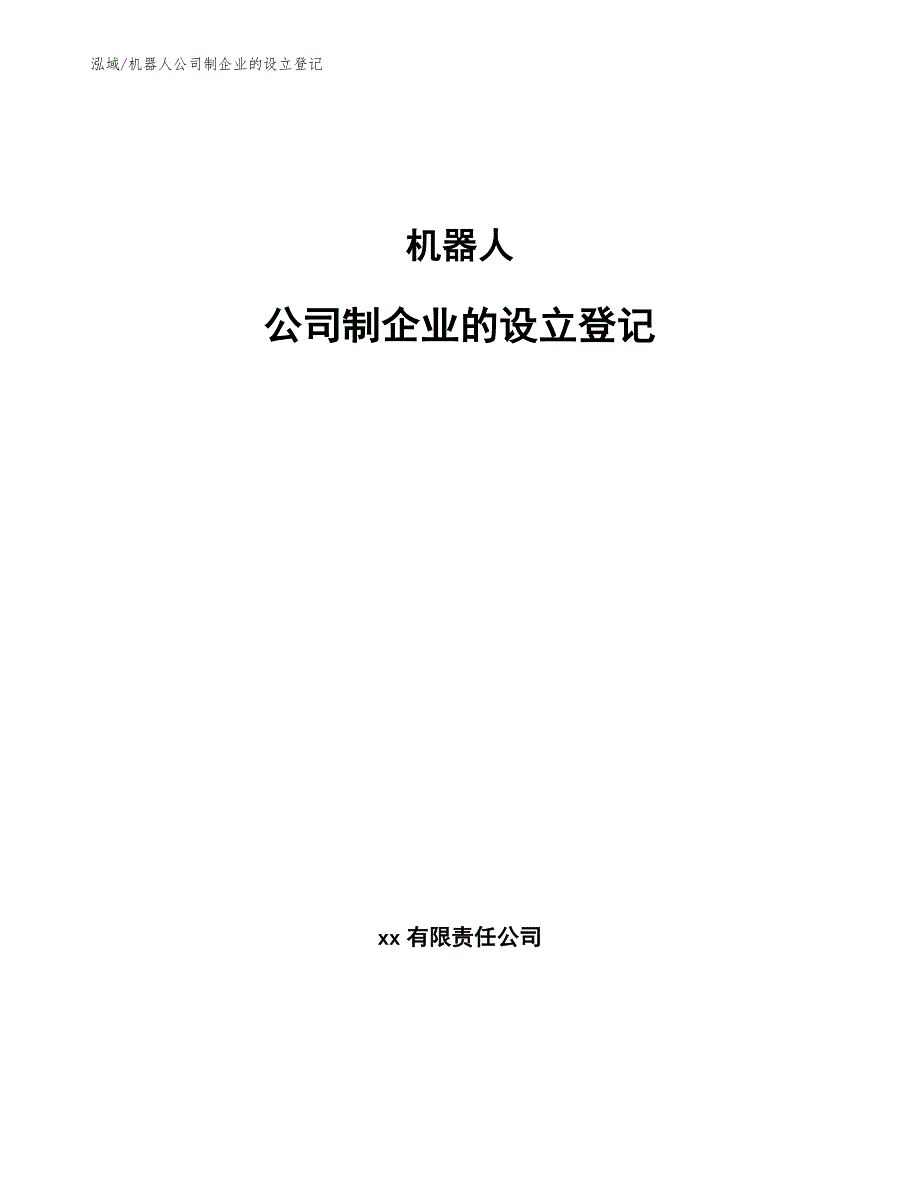 泓域/机器人公司制企业的设立登记

机器人

公司制企业的设立登记

xx 有限责任公司